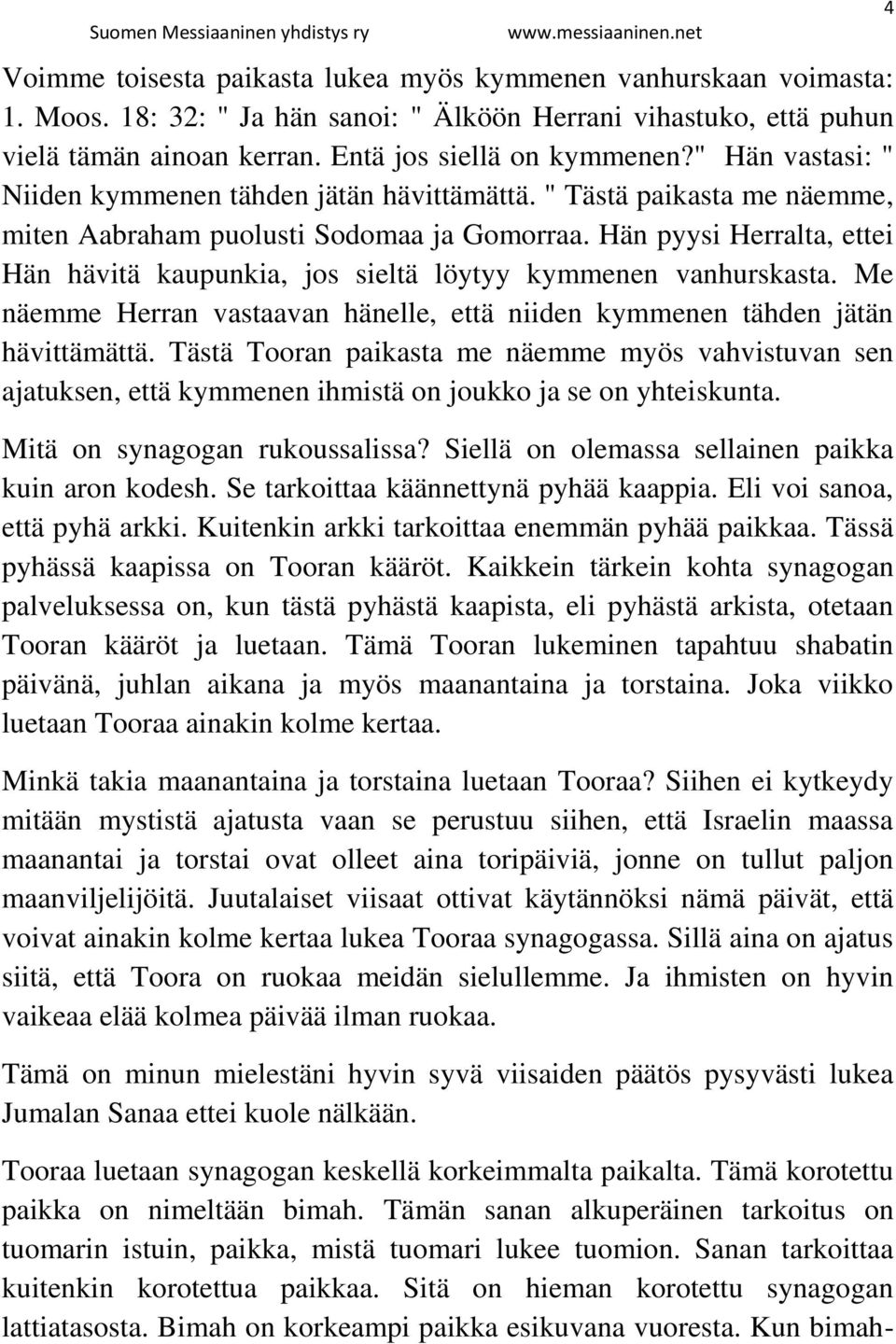 Suomen Messiaaninen yhdistys ry www.messiaaninen.net 4

Voimme toisesta paikasta lukea myös kymmenen vanhurskaan voimasta: 1. Moos. 18: 32: " Ja hän sanoi: " Älköön Herrani vihastuko, että puhun vielä tämän ainoan kerran. Entä jos siellä on kymmenen?" Hän vastasi: " Niiden kymmenen tähden jätän hävittämättä. " Tästä paikasta me näemme, miten Aabraham puolusti Sodomaa ja Gomorraa. Hän pyysi Herralta, ettei Hän hävitä kaupunkia, jos sieltä löytyy kymmenen vanhurskasta. Me näemme Herran vastaavan hänelle, että niiden kymmenen tähden jätän hävittämättä. Tästä Tooran paikasta me näemme myös vahvistuvan sen ajatuksen, että kymmenen ihmistä on joukko ja se on yhteiskunta.

Mitä on synagogan rukoussalissa? Siellä on olemassa sellainen paikka kuin aron kodesh. Se tarkoittaa käännettynä pyhää kaappia. Eli voi sanoa, että pyhä arkki. Kuitenkin arkki tarkoittaa enemmän pyhää paikkaa. Tässä pyhässä kaapissa on Tooran kääröt. Kaikkein tärkein kohta synagogan palveluksessa on, kun tästä pyhästä kaapista, eli pyhästä arkista, otetaan Tooran kääröt ja luetaan. Tämä Tooran lukeminen tapahtuu shabatin päivänä, juhlan aikana ja myös maanantaina ja torstaina. Joka viikko luetaan Tooraa ainakin kolme kertaa.

Minkä takia maanantaina ja torstaina luetaan Tooraa? Siihen ei kytkeydy mitään mystistä ajatusta vaan se perustuu siihen, että Israelin maassa maanantai ja torstai ovat olleet aina toripäiviä, jonne on tullut paljon maanviljelijöitä. Juutalaiset viisaat ottivat käytännöksi nämä päivät, että voivat ainakin kolme kertaa lukea Tooraa synagogassa. Sillä aina on ajatus siitä, että Toora on ruokaa meidän sielullemme. Ja ihmisten on hyvin vaikeaa elää kolmea päivää ilman ruokaa.

Tämä on minun mielestäni hyvin syvä viisaiden päätös pysyvästi lukea Jumalan Sanaa ettei kuole nälkään.

Tooraa luetaan synagogan keskellä korkeimmalta paikalta. Tämä korotettu paikka on nimeltään bimah. Tämän sanan alkuperäinen tarkoitus on tuomarin istuin, paikka, mistä tuomari lukee tuomion. Sanan tarkoittaa kuitenkin korotettua paikkaa. Sitä on hieman korotettu synagogan lattiatasosta. Bimah on korkeampi paikka esikuvana vuoresta. Kun bimah-